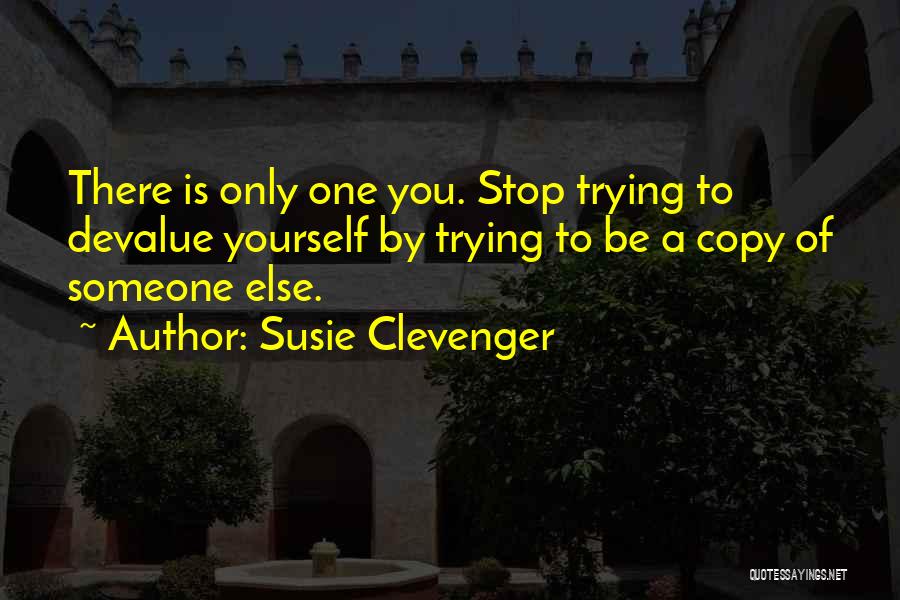 There is only one you. Stop trying to devalue yourself by trying to be a copy of someone else.
~ Author: Susie Clevenger

QUOTESSAYINGS.NET